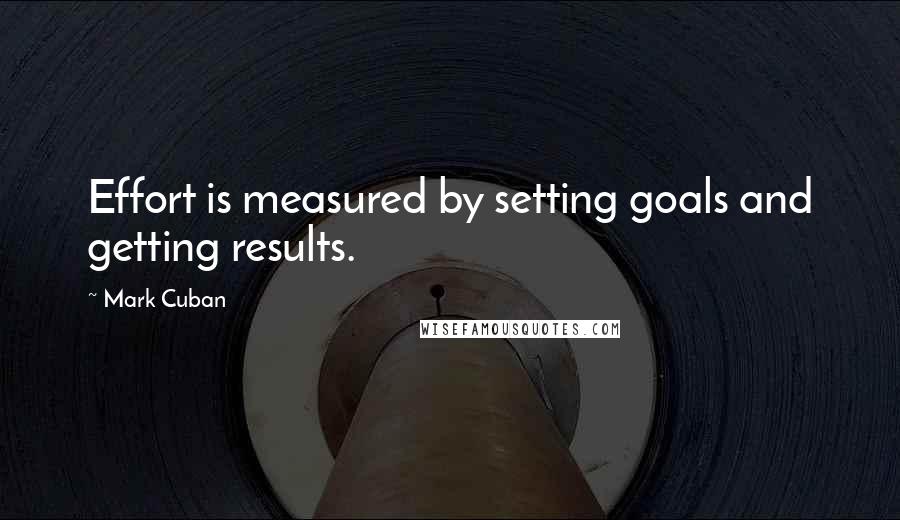 Effort is measured by setting goals and getting results.

~ Mark Cuban

WISEFAMOUSQUOTES.COM